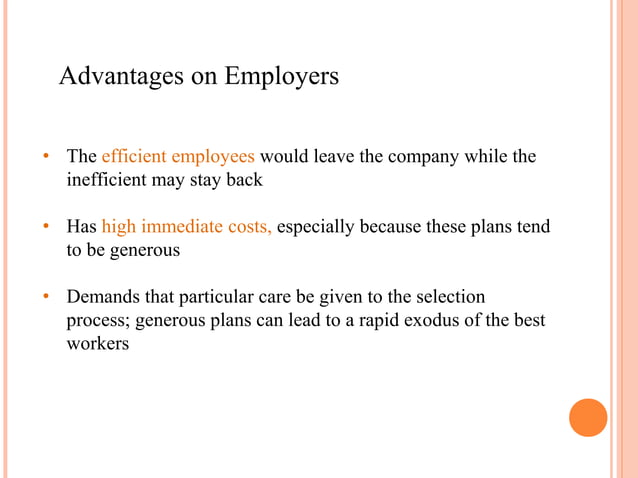 Advantages on Employers

• The efficient employees would leave the company while the inefficient may stay back

• Has high immediate costs, especially because these plans tend to be generous

• Demands that particular care be given to the selection process; generous plans can lead to a rapid exodus of the best workers